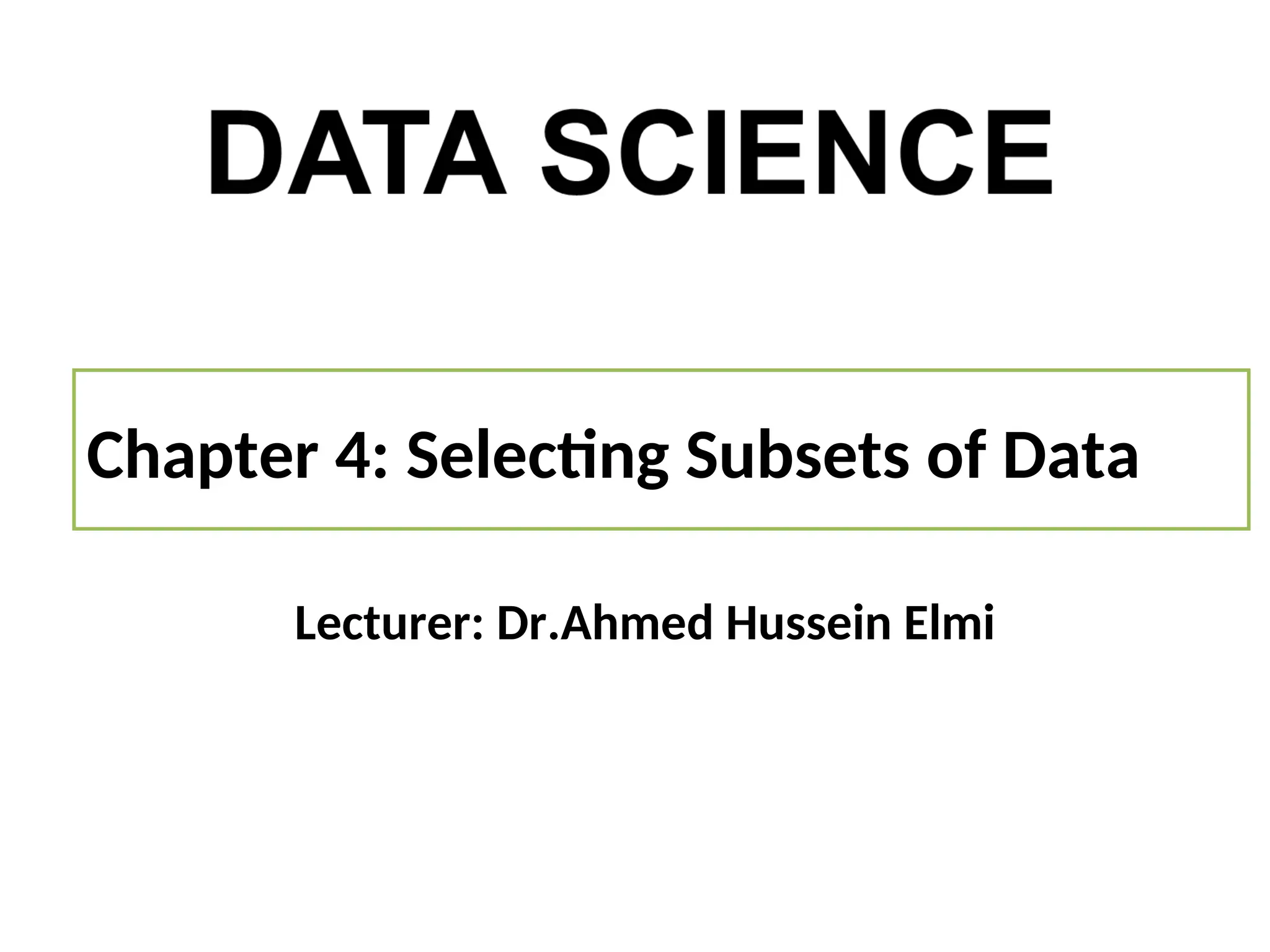 DATA SCIENCE

Chapter 4: Selecting Subsets of Data

Lecturer: Dr.Ahmed Hussein Elmi